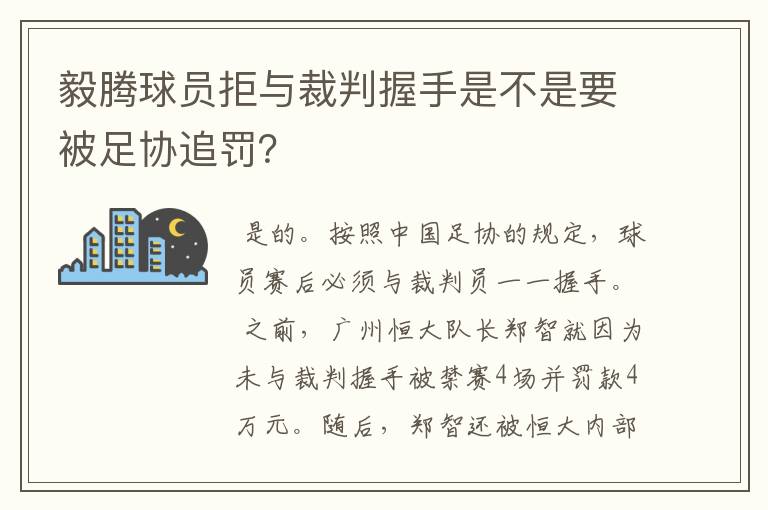 毅腾球员拒与裁判握手是不是要被足协追罚?

是的。按照中国足协的规定，球员赛后必须与裁判员一一握手。

之前，广州恒大队长郑智就因为未与裁判握手被禁赛4场并罚款4万元。随后，郑智还被恒大内部